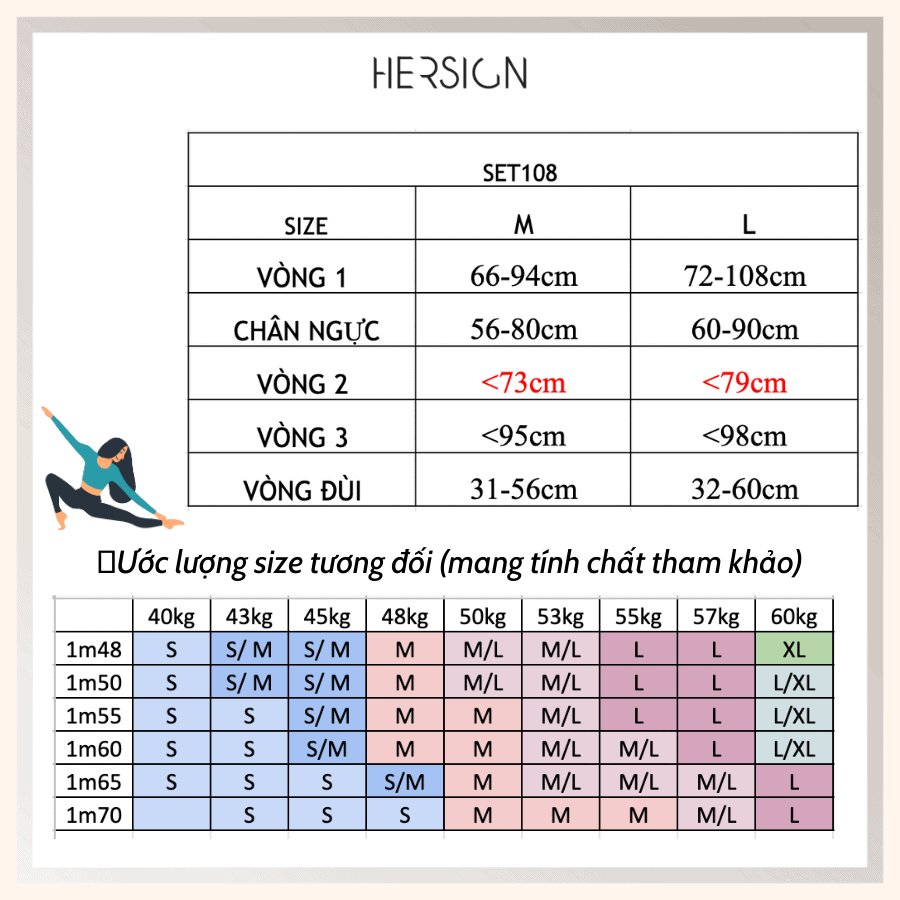 HERSIGN

| SET108 | | |
|---|---|---|
| SIZE | M | L |
| VÒNG 1 | 66-94cm | 72-108cm |
| CHÂN NGỰC | 56-80cm | 60-90cm |
| VÒNG 2 | <73cm | <79cm |
| VÒNG 3 | <95cm | <98cm |
| VÒNG ĐÙI | 31-56cm | 32-60cm |

Ước lượng size tương đối (mang tính chất tham khảo)

| | 40kg | 43kg | 45kg | 48kg | 50kg | 53kg | 55kg | 57kg | 60kg |
|---|---|---|---|---|---|---|---|---|---|
| 1m48 | S | S/ M | S/ M | M | M/L | M/L | L | L | XL |
| 1m50 | S | S/ M | S/ M | M | M/L | M/L | L | L | L/XL |
| 1m55 | S | S | S/ M | M | M | M/L | L | L | L/XL |
| 1m60 | S | S | S/M | M | M | M/L | M/L | L | L/XL |
| 1m65 | S | S | S | S/M | M | M/L | M/L | M/L | L |
| 1m70 | | S | S | S | M | M | M | M/L | L |